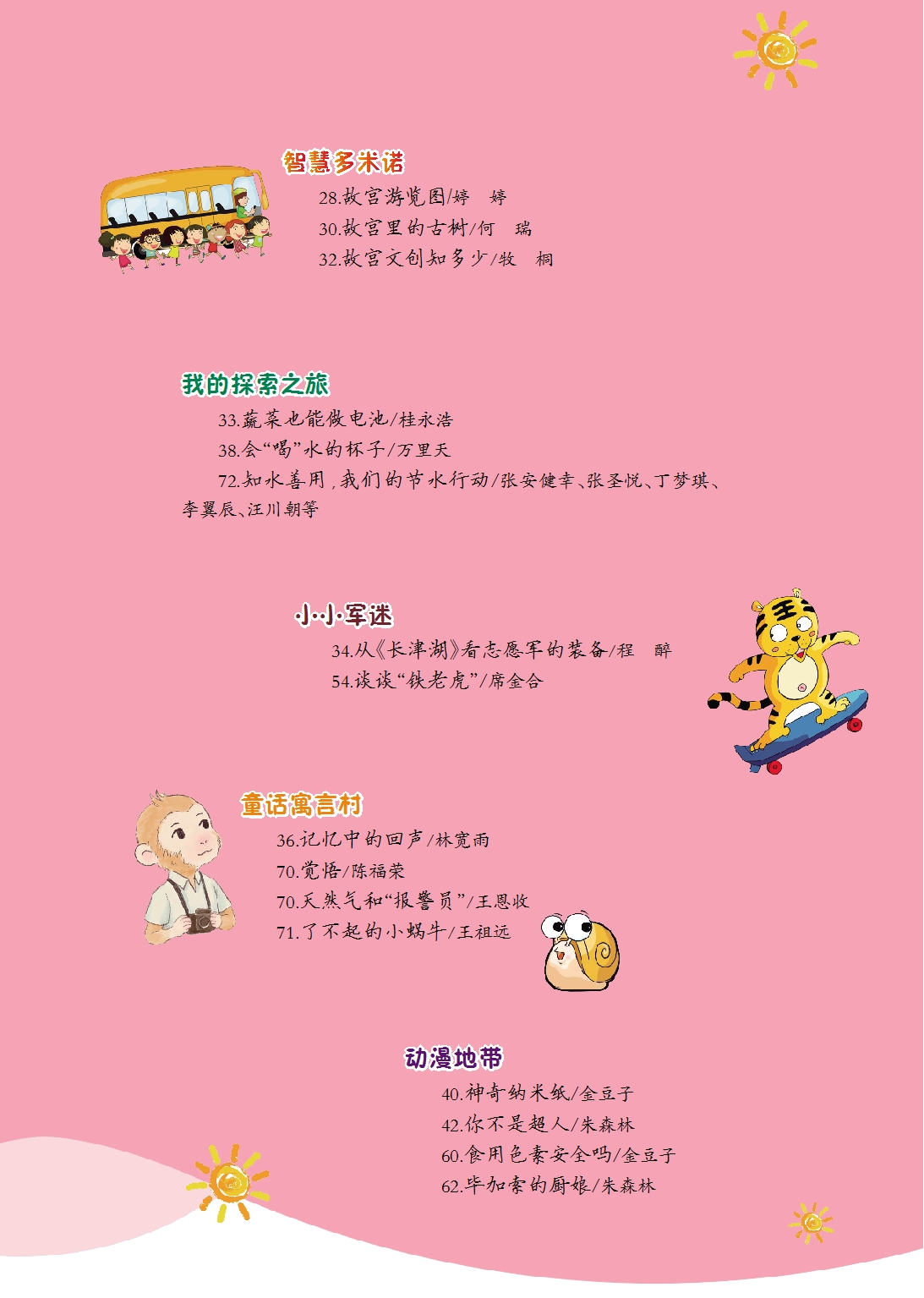 智慧多米诺

28.故宫游览图/婷　婷

30.故宫里的古树/何　瑞

32.故宫文创知多少/牧　桐

我的探索之旅

33.蔬菜也能做电池/桂永浩

38.会“喝”水的杯子/万里天

72.知水善用，我们的节水行动/张安健幸、张圣悦、丁梦琪、李翼辰、汪川朝等

小小军迷

34.从《长津湖》看志愿军的装备/程　醉

54.谈谈“铁老虎”/席金合

童话寓言村

36.记忆中的回声/林宽雨

70.觉悟/陈福荣

70.天然气和“报警员”/王恩收

71.了不起的小蜗牛/王祖远

动漫地带

40.神奇纳米纸/金豆子

42.你不是超人/朱森林

60.食用色素安全吗/金豆子

62.毕加索的厨娘/朱森林